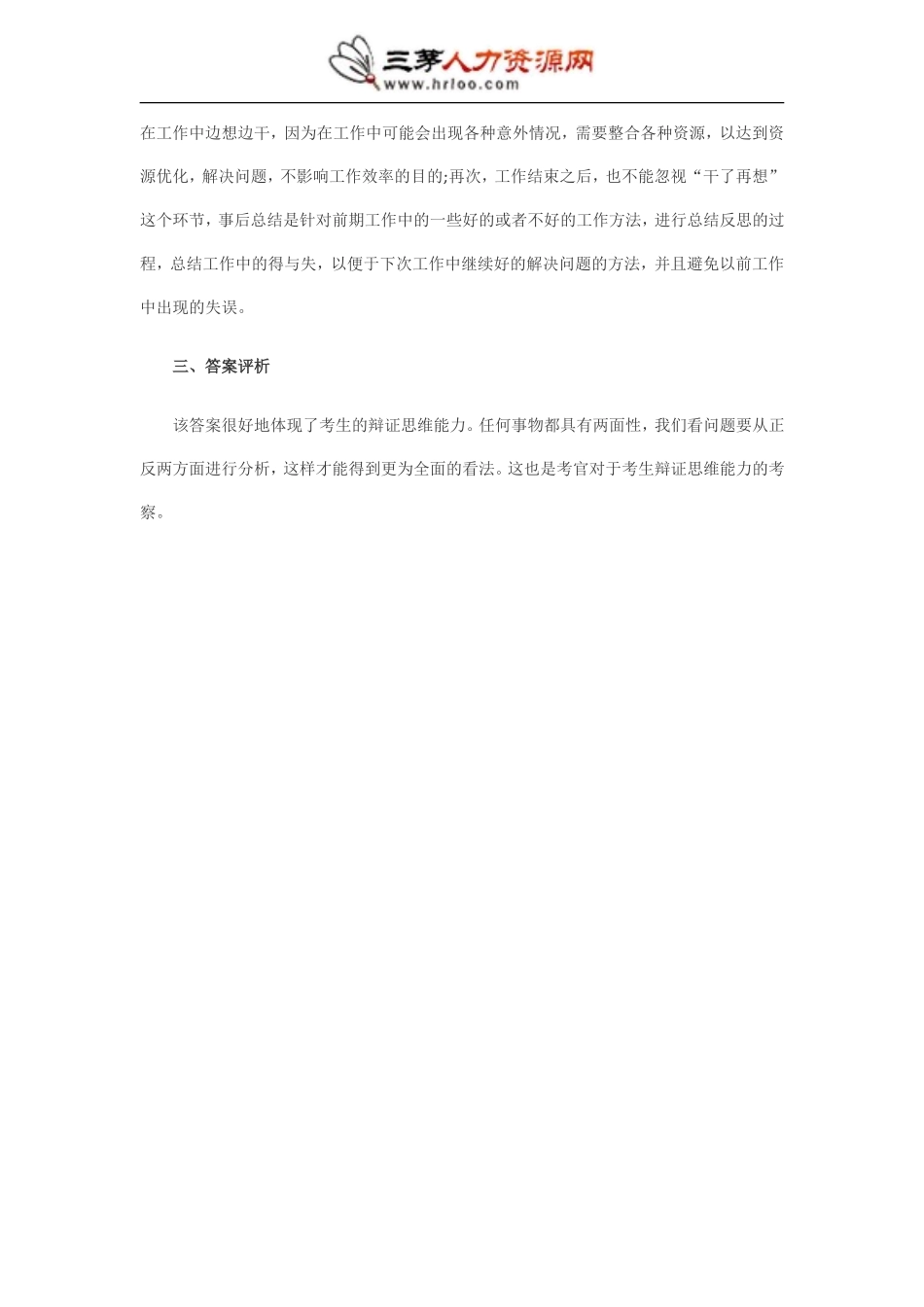 三茅人力资源网
www.hrloo.com

在工作中边想边干，因为在工作中可能会出现各种意外情况，需要整合各种资源，以达到资源优化，解决问题，不影响工作效率的目的;再次，工作结束之后，也不能忽视“干了再想”这个环节，事后总结是针对前期工作中的一些好的或者不好的工作方法，进行总结反思的过程，总结工作中的得与失，以便于下次工作中继续好的解决问题的方法，并且避免以前工作中出现的失误。

三、答案评析

该答案很好地体现了考生的辩证思维能力。任何事物都具有两面性，我们看问题要从正反两方面进行分析，这样才能得到更为全面的看法。这也是考官对于考生辩证思维能力的考察。